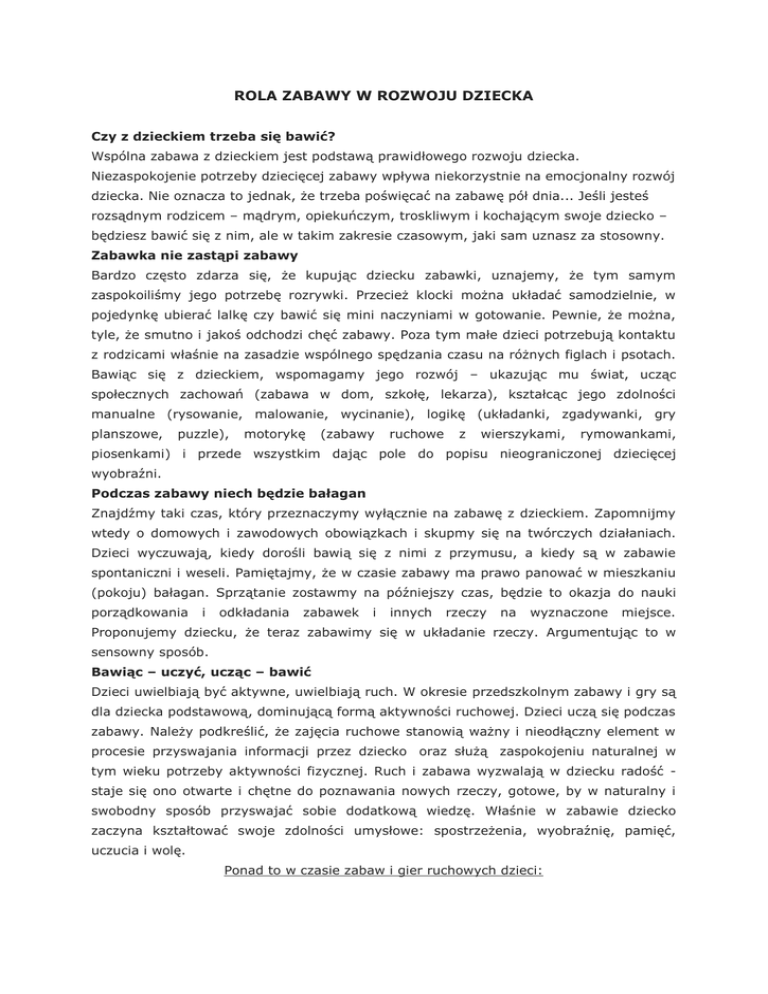 ROLA ZABAWY W ROZWOJU DZIECKA

Czy z dzieckiem trzeba się bawić?
Wspólna zabawa z dzieckiem jest podstawą prawidłowego rozwoju dziecka. Niezaspokojenie potrzeby dziecięcej zabawy wpływa niekorzystnie na emocjonalny rozwój dziecka. Nie oznacza to jednak, że trzeba poświęcać na zabawę pół dnia... Jeśli jesteś rozsądnym rodzicem – mądrym, opiekuńczym, troskliwym i kochającym swoje dziecko – będziesz bawić się z nim, ale w takim zakresie czasowym, jaki sam uznasz za stosowny.
Zabawka nie zastąpi zabawy
Bardzo często zdarza się, że kupując dziecku zabawki, uznajemy, że tym samym zaspokoiliśmy jego potrzebę rozrywki. Przecież klocki można układać samodzielnie, w pojedynkę ubierać lalkę czy bawić się mini naczyniami w gotowanie. Pewnie, że można, tyle, że smutno i jakoś odchodzi chęć zabawy. Poza tym małe dzieci potrzebują kontaktu z rodzicami właśnie na zasadzie wspólnego spędzania czasu na różnych figlach i psotach. Bawiąc się z dzieckiem, wspomagamy jego rozwój – ukazując mu świat, ucząc społecznych zachowań (zabawa w dom, szkołę, lekarza), kształcąc jego zdolności manualne (rysowanie, malowanie, wycinanie), logikę (układanki, zgadywanki, gry planszowe, puzzle), motorykę (zabawy ruchowe z wierszykami, rymowankami, piosenkami) i przede wszystkim dając pole do popisu nieograniczonej dziecięcej wyobraźni.
Podczas zabawy niech będzie bałagan
Znajdźmy taki czas, który przeznaczymy wyłącznie na zabawę z dzieckiem. Zapomnijmy wtedy o domowych i zawodowych obowiązkach i skupmy się na twórczych działaniach. Dzieci wyczuwają, kiedy dorośli bawią się z nimi z przymusu, a kiedy są w zabawie spontaniczni i weseli. Pamiętajmy, że w czasie zabawy ma prawo panować w mieszkaniu (pokoju) bałagan. Sprzątanie zostawmy na późniejszy czas, będzie to okazja do nauki porządkowania i odkładania zabawek i innych rzeczy na wyznaczone miejsce. Proponujemy dziecku, że teraz zabawimy się w układanie rzeczy. Argumentując to w sensowny sposób.
Bawiąc – uczyć, ucząc – bawić
Dzieci uwielbiają być aktywne, uwielbiają ruch. W okresie przedszkolnym zabawy i gry są dla dziecka podstawową, dominującą formą aktywności ruchowej. Dzieci uczą się podczas zabawy. Należy podkreślić, że zajęcia ruchowe stanowią ważny i nieodłączny element w procesie przyswajania informacji przez dziecko oraz służą zaspokojeniu naturalnej w tym wieku potrzeby aktywności fizycznej. Ruch i zabawa wyzwalają w dziecku radość - staje się ono otwarte i chętne do poznawania nowych rzeczy, gotowe, by w naturalny i swobodny sposób przyswajać sobie dodatkową wiedzę. Właśnie w zabawie dziecko zaczyna kształtować swoje zdolności umysłowe: spostrzeżenia, wyobraźnię, pamięć, uczucia i wolę.
Ponad to w czasie zabaw i gier ruchowych dzieci: